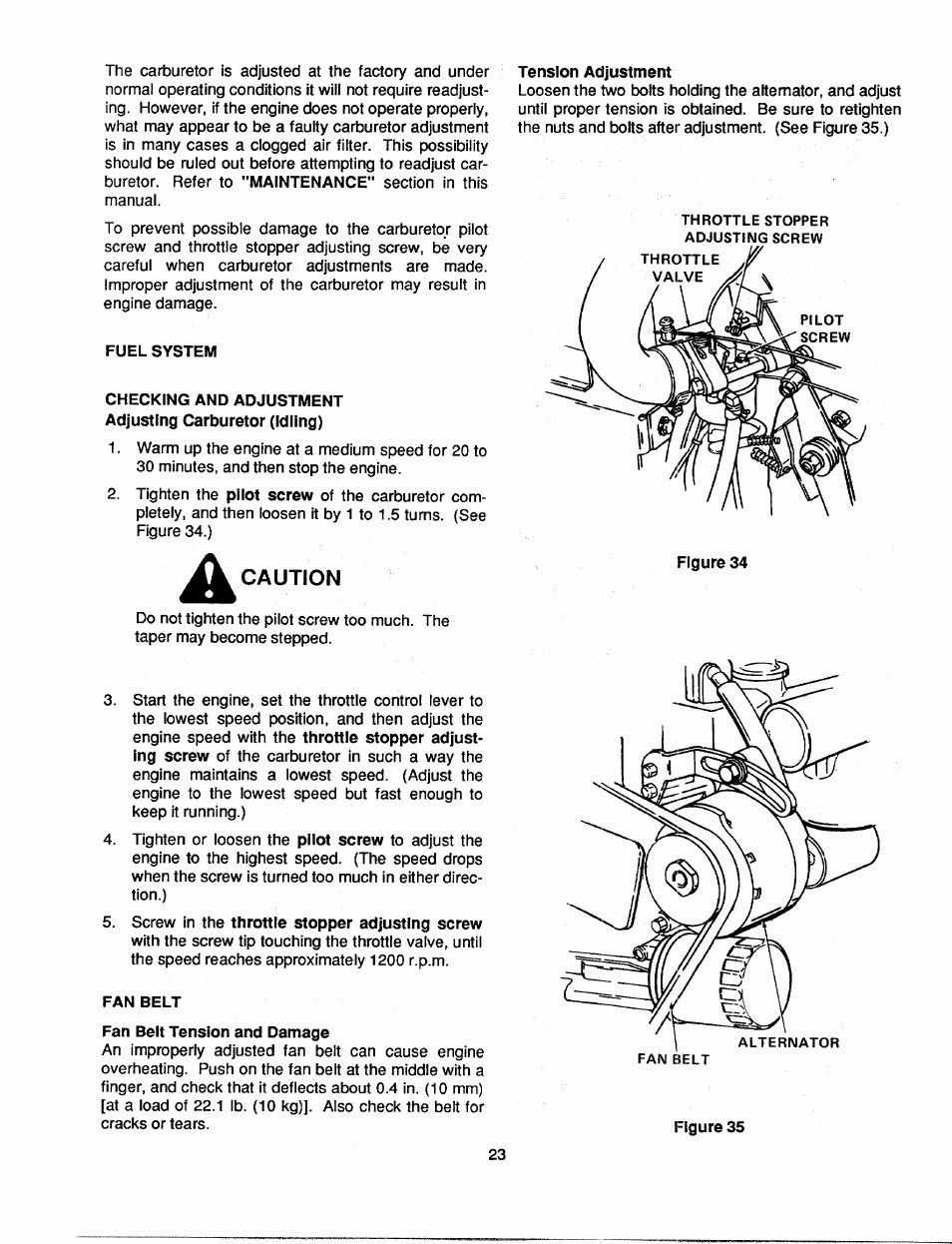 The carburetor is adjusted at the factory and under normal operating conditions it will not require readjusting. However, if the engine does not operate properly, what may appear to be a faulty carburetor adjustment is in many cases a clogged air filter. This possibility should be ruled out before attempting to readjust carburetor. Refer to "MAINTENANCE" section in this manual.

To prevent possible damage to the carburetor pilot screw and throttle stopper adjusting screw, be very careful when carburetor adjustments are made. Improper adjustment of the carburetor may result in engine damage.

FUEL SYSTEM

CHECKING AND ADJUSTMENT
Adjusting Carburetor (Idling)

1. Warm up the engine at a medium speed for 20 to 30 minutes, and then stop the engine.

2. Tighten the pilot screw of the carburetor completely, and then loosen it by 1 to 1.5 turns. (See Figure 34.)

CAUTION

Do not tighten the pilot screw too much. The taper may become stepped.

3. Start the engine, set the throttle control lever to the lowest speed position, and then adjust the engine speed with the throttle stopper adjusting screw of the carburetor in such a way the engine maintains a lowest speed. (Adjust the engine to the lowest speed but fast enough to keep it running.)

4. Tighten or loosen the pilot screw to adjust the engine to the highest speed. (The speed drops when the screw is turned too much in either direction.)

5. Screw in the throttle stopper adjusting screw with the screw tip touching the throttle valve, until the speed reaches approximately 1200 r.p.m.

FAN BELT

Fan Belt Tension and Damage
An improperly adjusted fan belt can cause engine overheating. Push on the fan belt at the middle with a finger, and check that it deflects about 0.4 in. (10 mm) [at a load of 22.1 lb. (10 kg)]. Also check the belt for cracks or tears.

Tension Adjustment
Loosen the two bolts holding the alternator, and adjust until proper tension is obtained. Be sure to retighten the nuts and bolts after adjustment. (See Figure 35.)

THROTTLE STOPPER ADJUSTING SCREW
THROTTLE VALVE
PILOT SCREW

Figure 34

ALTERNATOR
FAN BELT

Figure 35

23